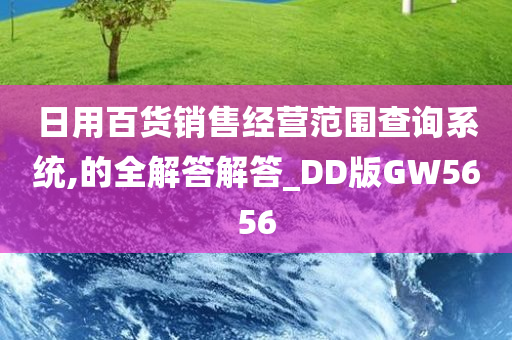 日用百货销售经营范围查询系统,的全解答解答_DD版GW5656